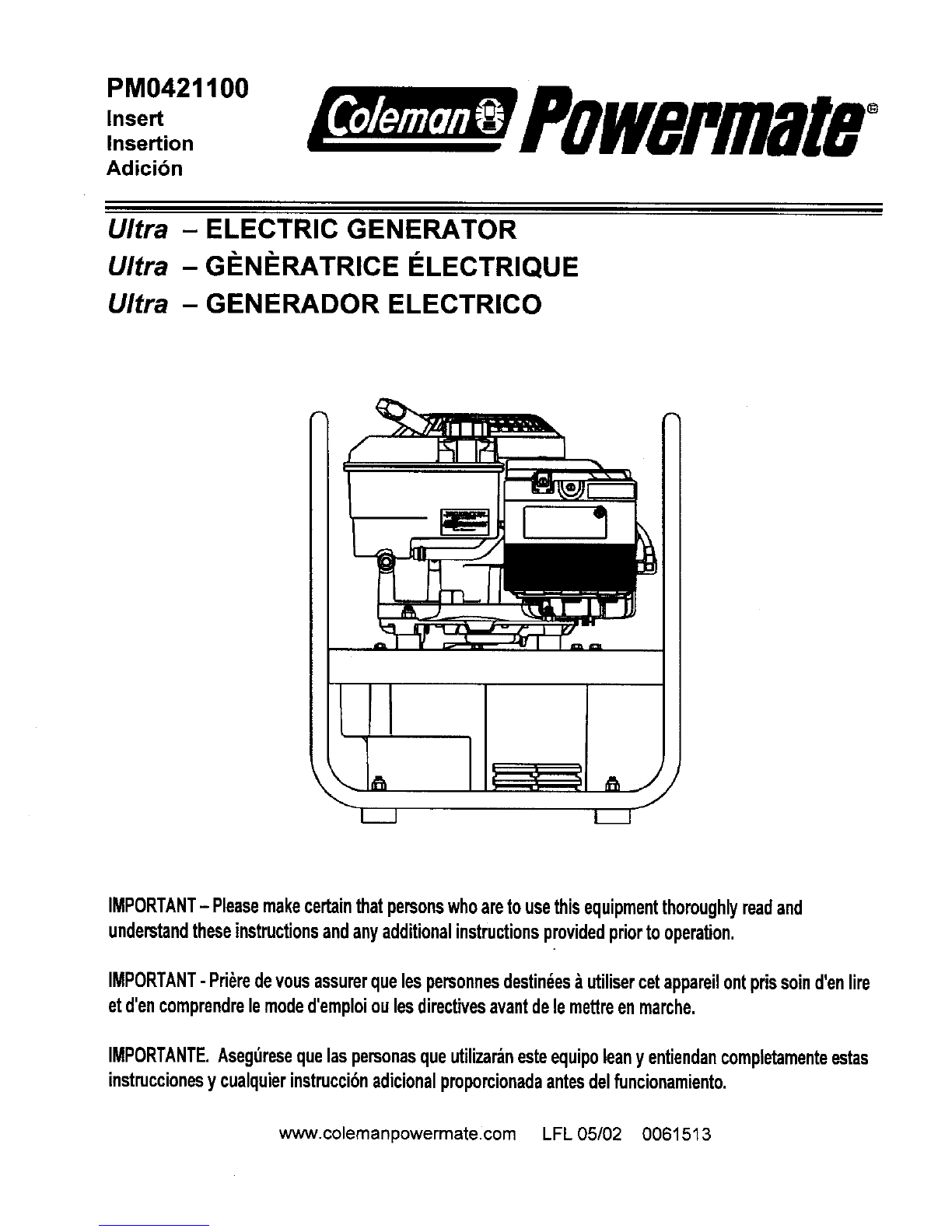 PM0421100
Insert
Insertion
Adición

Coleman Powermate®

Ultra – ELECTRIC GENERATOR
Ultra – GÈNÈRATRICE ÉLECTRIQUE
Ultra – GENERADOR ELECTRICO

IMPORTANT – Please make certain that persons who are to use this equipment thoroughly read and understand these instructions and any additional instructions provided prior to operation.

IMPORTANT - Prière de vous assurer que les personnes destinées à utiliser cet appareil ont pris soin d'en lire et d'en comprendre le mode d'emploi ou les directives avant de le mettre en marche.

IMPORTANTE. Asegúrese que las personas que utilizarán este equipo lean y entiendan completamente estas instrucciones y cualquier instrucción adicional proporcionada antes del funcionamiento.

www.colemanpowermate.com LFL 05/02 0061513